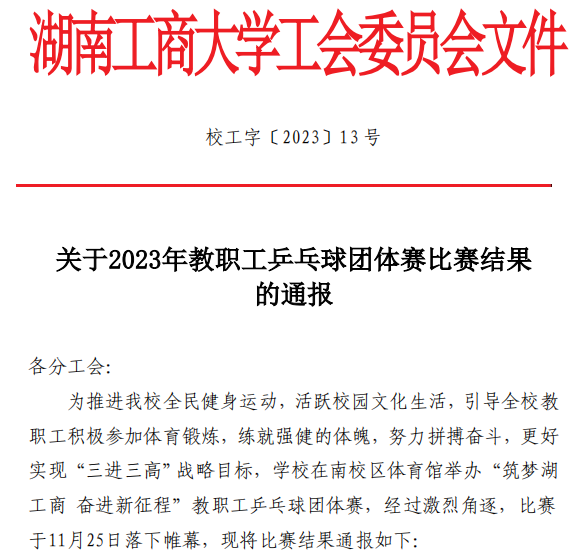 湖南工商大学工会委员会文件

校工字〔2023〕13号

关于2023年教职工乒乓球团体赛比赛结果的通报

各分工会:

为推进我校全民健身运动，活跃校园文化生活，引导全校教职工积极参加体育锻炼，练就强健的体魄，努力拼搏奋斗，更好实现“三进三高”战略目标，学校在南校区体育馆举办“筑梦湖工商 奋进新征程”教职工乒乓球团体赛，经过激烈角逐，比赛于11月25日落下帷幕，现将比赛结果通报如下: